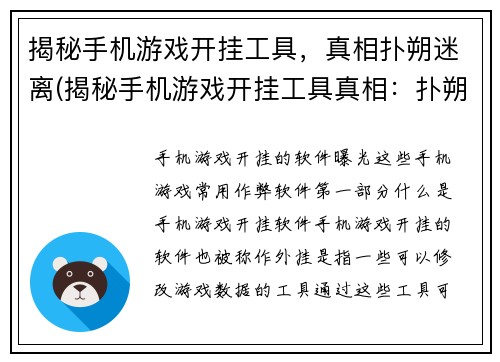 揭秘手机游戏开挂工具，真相扑朔迷离(揭秘手机游戏开挂工具真相：扑朔

手机游戏开挂的软件曝光这些手机游戏常用作弊软件第一部分什么是手机游戏开挂软件手机游戏开挂的软件也被称作外挂是指一些可以修改游戏数据的工具通过这些工具可